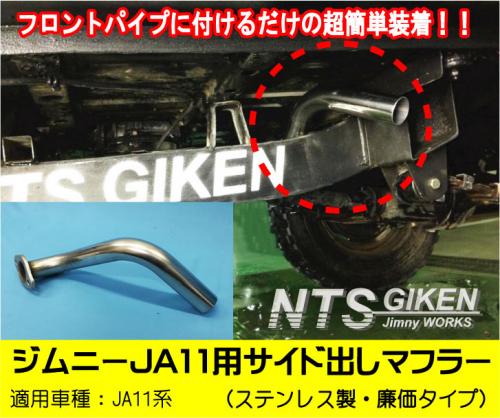 フロントパイプに付けるだけの超簡単装着！！

TS GIKEN

NTS GIKEN
Jimny WORKS

ジムニーJA11用サイド出しマフラー

適用車種：JA11系　（ステンレス製・廉価タイプ）